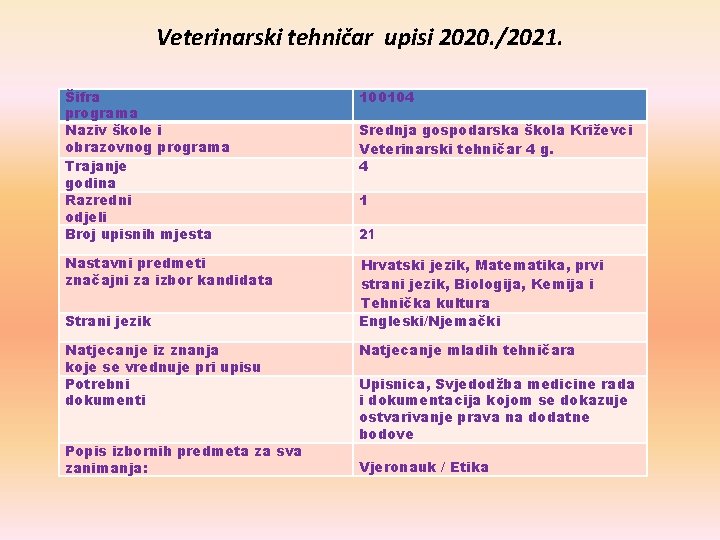 Veterinarski tehničar upisi 2020./2021.

| Šifra programa | 100104 |
|---|---|
| Naziv škole i obrazovnog programa | Srednja gospodarska škola Križevci Veterinarski tehničar 4 g. |
| Trajanje godina | 4 |
| Razredni odjeli | 1 |
| Broj upisnih mjesta | 21 |
| Nastavni predmeti značajni za izbor kandidata | Hrvatski jezik, Matematika, prvi strani jezik, Biologija, Kemija i Tehnička kultura |
| Strani jezik | Engleski/Njemački |
| Natjecanje iz znanja koje se vrednuje pri upisu | Natjecanje mladih tehničara |
| Potrebni dokumenti | Upisnica, Svjedodžba medicine rada i dokumentacija kojom se dokazuje ostvarivanje prava na dodatne bodove |
| Popis izbornih predmeta za sva zanimanja: | Vjeronauk / Etika |